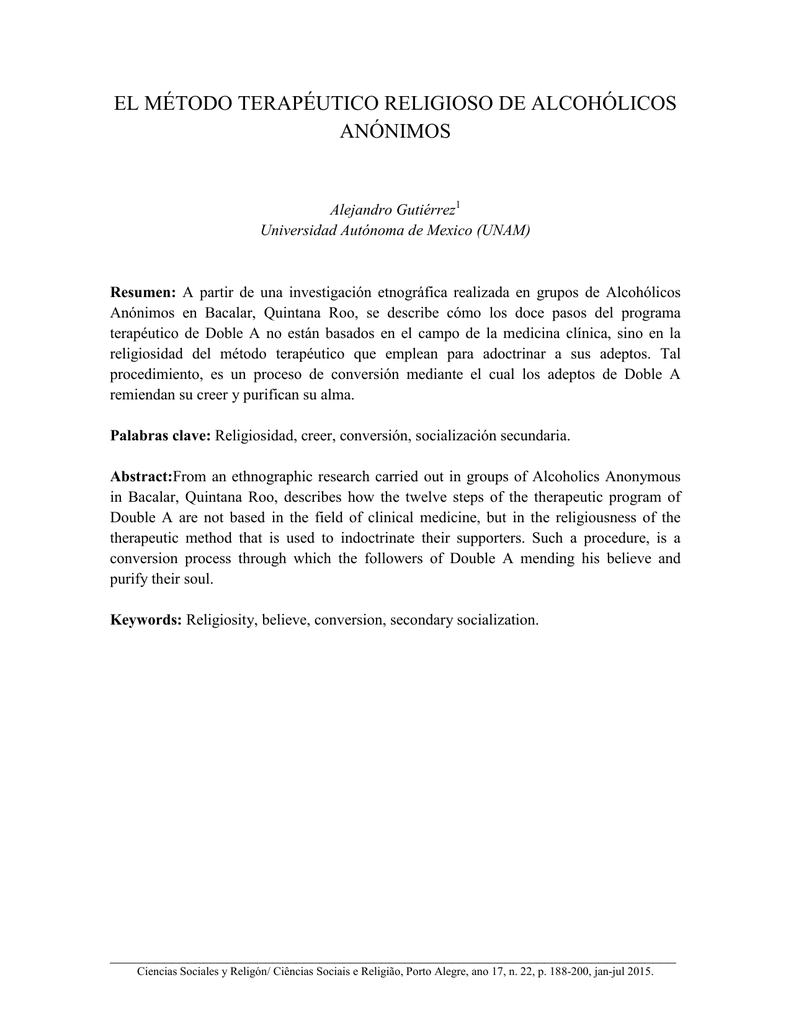 EL MÉTODO TERAPÉUTICO RELIGIOSO DE ALCOHÓLICOS ANÓNIMOS

Alejandro Gutiérrez$^1$
Universidad Autónoma de Mexico (UNAM)

**Resumen:** A partir de una investigación etnográfica realizada en grupos de Alcohólicos Anónimos en Bacalar, Quintana Roo, se describe cómo los doce pasos del programa terapéutico de Doble A no están basados en el campo de la medicina clínica, sino en la religiosidad del método terapéutico que emplean para adoctrinar a sus adeptos. Tal procedimiento, es un proceso de conversión mediante el cual los adeptos de Doble A remiendan su creer y purifican su alma.

**Palabras clave:** Religiosidad, creer, conversión, socialización secundaria.

**Abstract:**From an ethnographic research carried out in groups of Alcoholics Anonymous in Bacalar, Quintana Roo, describes how the twelve steps of the therapeutic program of Double A are not based in the field of clinical medicine, but in the religiousness of the therapeutic method that is used to indoctrinate their supporters. Such a procedure, is a conversion process through which the followers of Double A mending his believe and purify their soul.

**Keywords:** Religiosity, believe, conversion, secondary socialization.

Ciencias Sociales y Religón/ Ciências Sociais e Religião, Porto Alegre, ano 17, n. 22, p. 188-200, jan-jul 2015.